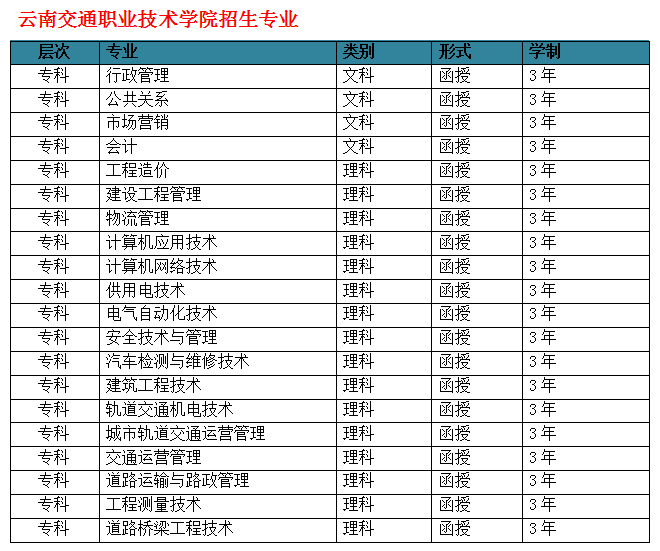 云南交通职业技术学院招生专业

| 层次 | 专业 | 类别 | 形式 | 学制 |
|---|---|---|---|---|
| 专科 | 行政管理 | 文科 | 函授 | 3年 |
| 专科 | 公共关系 | 文科 | 函授 | 3年 |
| 专科 | 市场营销 | 文科 | 函授 | 3年 |
| 专科 | 会计 | 文科 | 函授 | 3年 |
| 专科 | 工程造价 | 理科 | 函授 | 3年 |
| 专科 | 建设工程管理 | 理科 | 函授 | 3年 |
| 专科 | 物流管理 | 理科 | 函授 | 3年 |
| 专科 | 计算机应用技术 | 理科 | 函授 | 3年 |
| 专科 | 计算机网络技术 | 理科 | 函授 | 3年 |
| 专科 | 供用电技术 | 理科 | 函授 | 3年 |
| 专科 | 电气自动化技术 | 理科 | 函授 | 3年 |
| 专科 | 安全技术与管理 | 理科 | 函授 | 3年 |
| 专科 | 汽车检测与维修技术 | 理科 | 函授 | 3年 |
| 专科 | 建筑工程技术 | 理科 | 函授 | 3年 |
| 专科 | 轨道交通机电技术 | 理科 | 函授 | 3年 |
| 专科 | 城市轨道交通运营管理 | 理科 | 函授 | 3年 |
| 专科 | 交通运营管理 | 理科 | 函授 | 3年 |
| 专科 | 道路运输与路政管理 | 理科 | 函授 | 3年 |
| 专科 | 工程测量技术 | 理科 | 函授 | 3年 |
| 专科 | 道路桥梁工程技术 | 理科 | 函授 | 3年 |